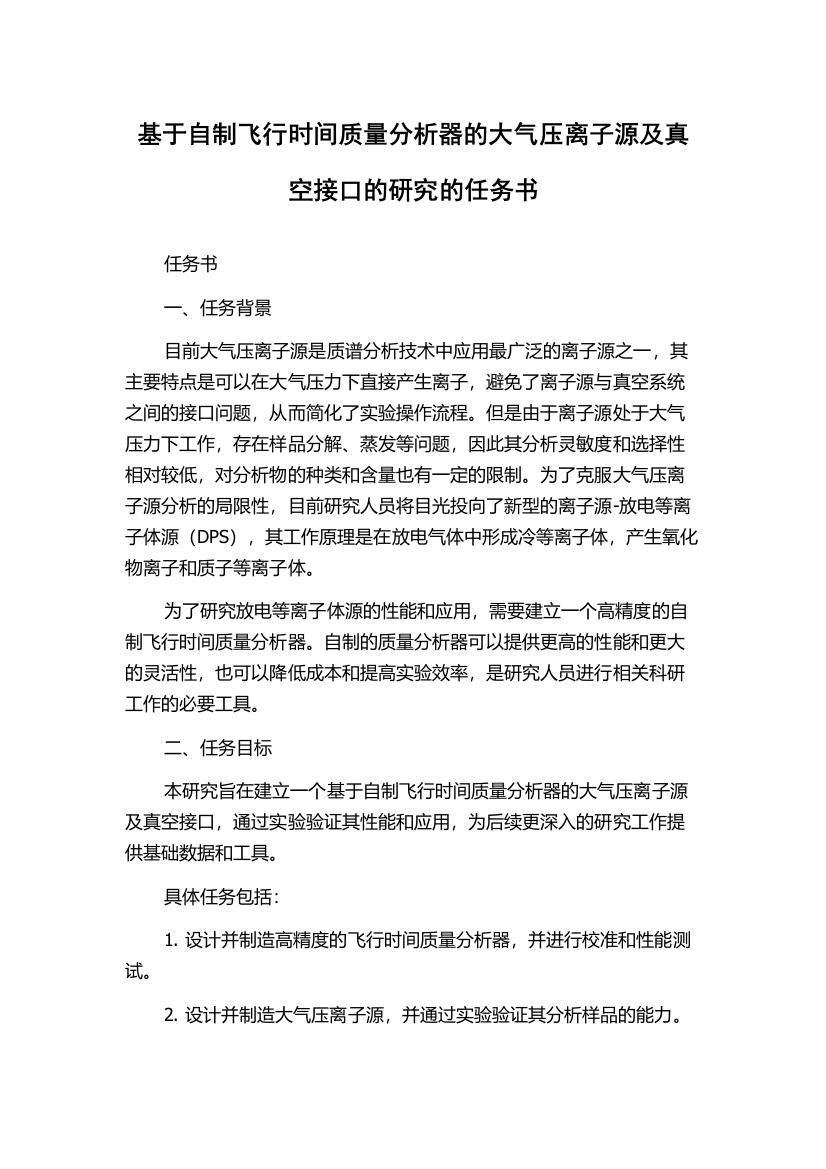 基于自制飞行时间质量分析器的大气压离子源及真空接口的研究的任务书

任务书

一、任务背景

目前大气压离子源是质谱分析技术中应用最广泛的离子源之一，其主要特点是可以在大气压力下直接产生离子，避免了离子源与真空系统之间的接口问题，从而简化了实验操作流程。但是由于离子源处于大气压力下工作，存在样品分解、蒸发等问题，因此其分析灵敏度和选择性相对较低，对分析物的种类和含量也有一定的限制。为了克服大气压离子源分析的局限性，目前研究人员将目光投向了新型的离子源-放电等离子体源（DPS），其工作原理是在放电气体中形成冷等离子体，产生氧化物离子和质子等离子体。

为了研究放电等离子体源的性能和应用，需要建立一个高精度的自制飞行时间质量分析器。自制的质量分析器可以提供更高的性能和更大的灵活性，也可以降低成本和提高实验效率，是研究人员进行相关科研工作的必要工具。

二、任务目标

本研究旨在建立一个基于自制飞行时间质量分析器的大气压离子源及真空接口，通过实验验证其性能和应用，为后续更深入的研究工作提供基础数据和工具。

具体任务包括：

1. 设计并制造高精度的飞行时间质量分析器，并进行校准和性能测试。

2. 设计并制造大气压离子源，并通过实验验证其分析样品的能力。